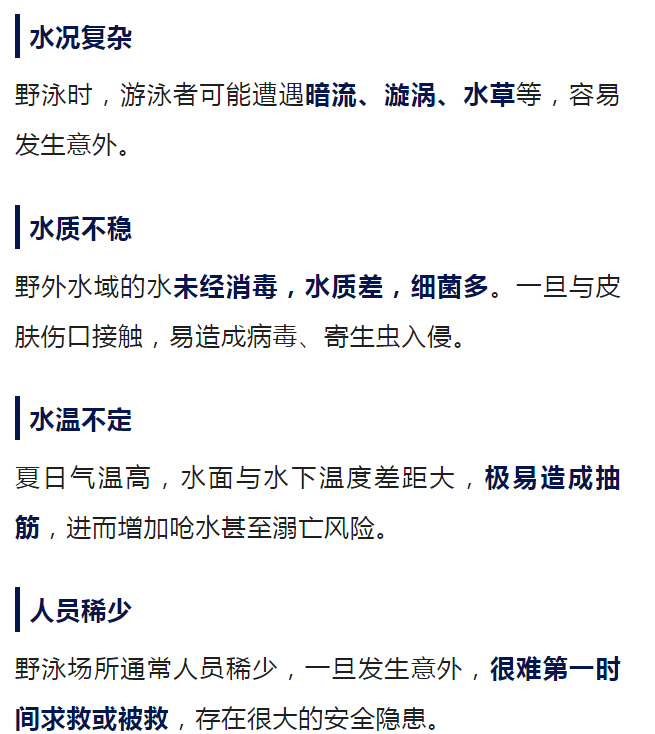 水况复杂

野泳时，游泳者可能遭遇暗流、漩涡、水草等，容易发生意外。

水质不稳

野外水域的水未经消毒，水质差，细菌多。一旦与皮肤伤口接触，易造成病毒、寄生虫入侵。

水温不定

夏日气温高，水面与水下温度差距大，极易造成抽筋，进而增加呛水甚至溺亡风险。

人员稀少

野泳场所通常人员稀少，一旦发生意外，很难第一时间求救或被救，存在很大的安全隐患。